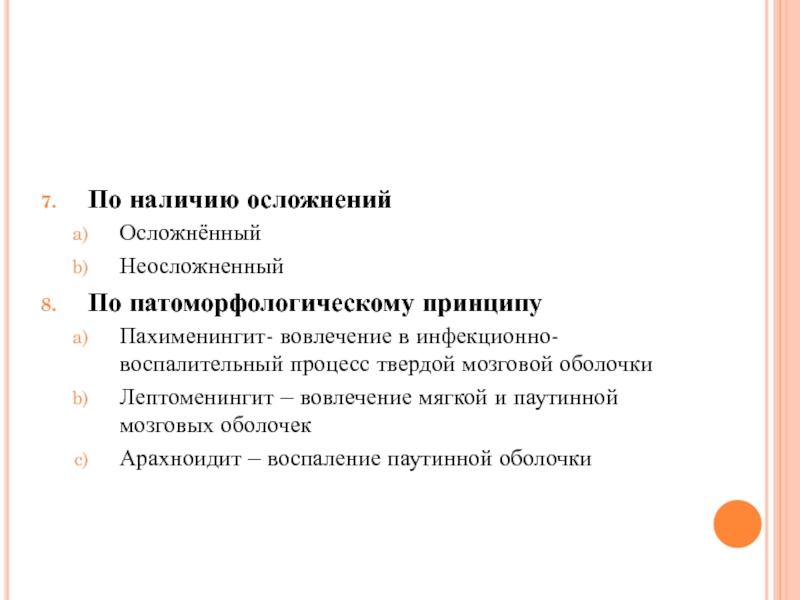 7. По наличию осложнений

a) Осложнённый

b) Неосложненный

8. По патоморфологическому принципу

a) Пахименингит- вовлечение в инфекционно-воспалительный процесс твердой мозговой оболочки

b) Лептоменингит – вовлечение мягкой и паутинной мозговых оболочек

c) Арахноидит – воспаление паутинной оболочки